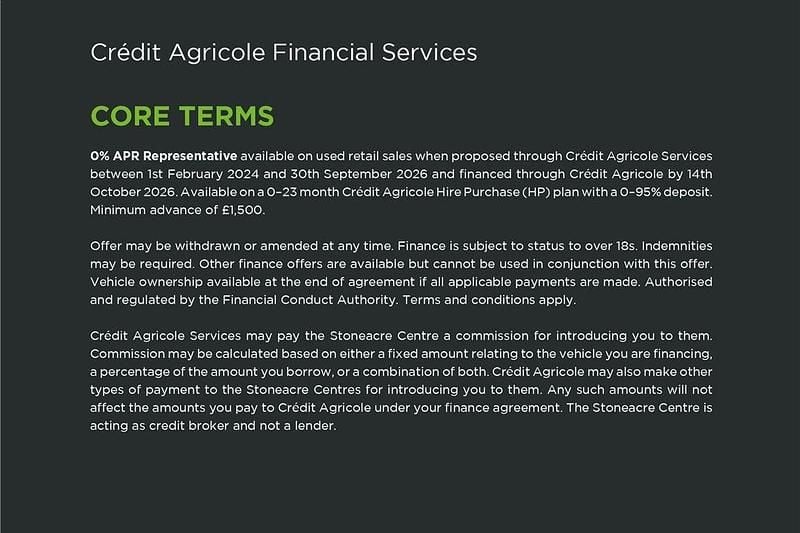 Crédit Agricole Financial Services

CORE TERMS

0% APR Representative available on used retail sales when proposed through Crédit Agricole Services between 1st February 2024 and 30th September 2026 and financed through Crédit Agricole by 14th October 2026. Available on a 0–23 month Crédit Agricole Hire Purchase (HP) plan with a 0–95% deposit. Minimum advance of £1,500.

Offer may be withdrawn or amended at any time. Finance is subject to status to over 18s. Indemnities may be required. Other finance offers are available but cannot be used in conjunction with this offer. Vehicle ownership available at the end of agreement if all applicable payments are made. Authorised and regulated by the Financial Conduct Authority. Terms and conditions apply.

Crédit Agricole Services may pay the Stoneacre Centre a commission for introducing you to them. Commission may be calculated based on either a fixed amount relating to the vehicle you are financing, a percentage of the amount you borrow, or a combination of both. Crédit Agricole may also make other types of payment to the Stoneacre Centres for introducing you to them. Any such amounts will not affect the amounts you pay to Crédit Agricole under your finance agreement. The Stoneacre Centre is acting as credit broker and not a lender.